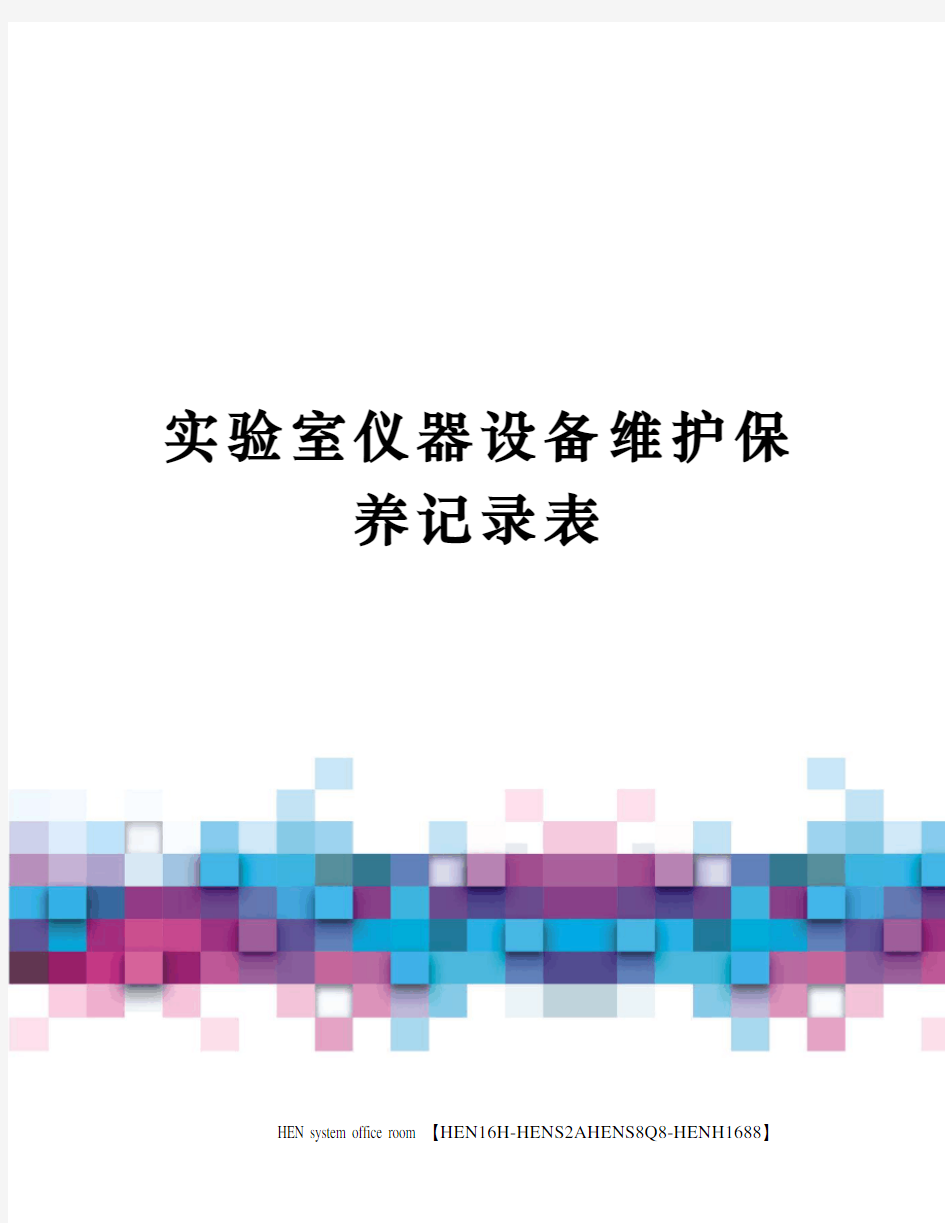 实验室仪器设备维护保养记录表

HEN system office room 【HEN16H-HENS2AHENS8Q8-HENH1688】